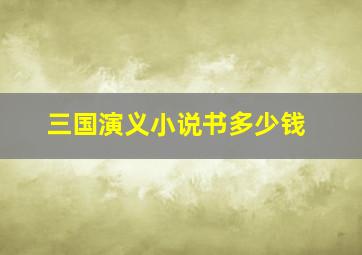 三国演义小说书多少钱